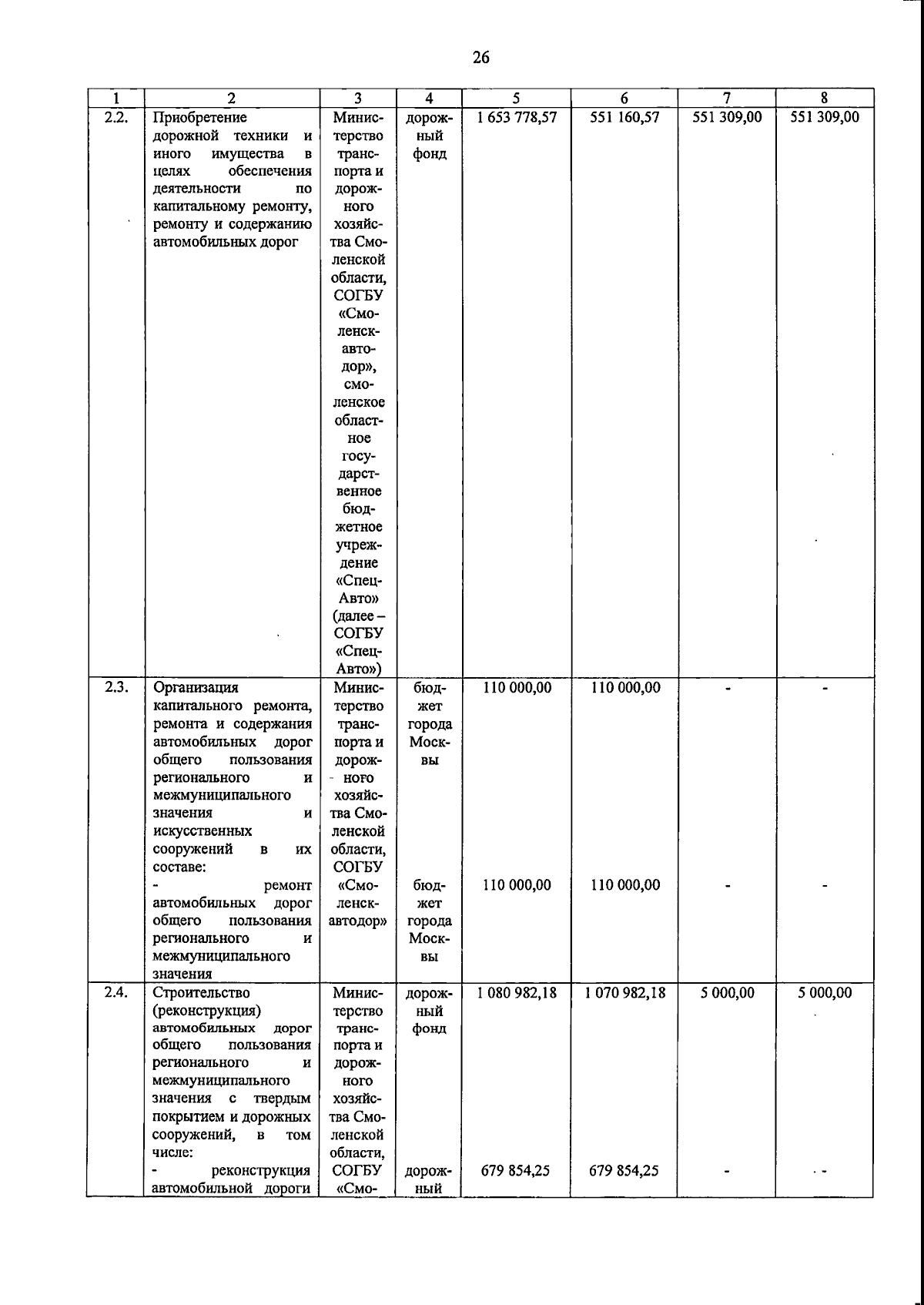 26

| 1 | 2 | 3 | 4 | 5 | 6 | 7 | 8 |
|---|---|---|---|---|---|---|---|
| 2.2. | Приобретение дорожной техники и иного имущества в целях обеспечения деятельности по капитальному ремонту, ремонту и содержанию автомобильных дорог | Министерство транспорта и дорожного хозяйства Смоленской области, СОГБУ «Смоленскавтодор», смоленское областное государственное бюджетное учреждение «СпецАвто» (далее – СОГБУ «СпецАвто») | дорожный фонд | 1 653 778,57 | 551 160,57 | 551 309,00 | 551 309,00 |
| 2.3. | Организация капитального ремонта, ремонта и содержания автомобильных дорог общего пользования регионального и межмуниципального значения и искусственных сооружений в их составе: | Министерство транспорта и дорожного хозяйства Смоленской области, СОГБУ «Смоленскавтодор» | бюджет города Москвы | 110 000,00 | 110 000,00 | - | - |
| | - ремонт автомобильных дорог общего пользования регионального и межмуниципального значения | | бюджет города Москвы | 110 000,00 | 110 000,00 | - | - |
| 2.4. | Строительство (реконструкция) автомобильных дорог общего пользования регионального и межмуниципального значения с твердым покрытием и дорожных сооружений, в том числе: | Министерство транспорта и дорожного хозяйства Смоленской области, СОГБУ «Смо- | дорожный фонд | 1 080 982,18 | 1 070 982,18 | 5 000,00 | 5 000,00 |
| | - реконструкция автомобильной дороги | | дорожный | 679 854,25 | 679 854,25 | - | - |